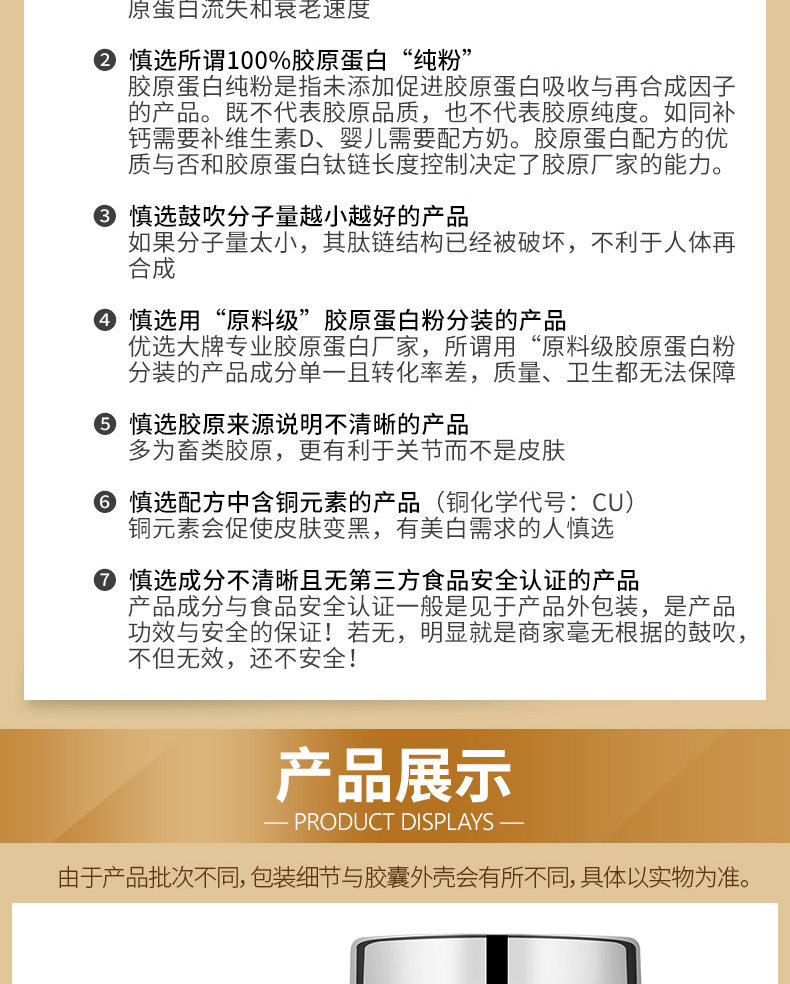 原蛋白流失和衰老速度

❷ 慎选所谓100%胶原蛋白“纯粉”
胶原蛋白纯粉是指未添加促进胶原蛋白吸收与再合成因子的产品。既不代表胶原品质，也不代表胶原纯度。如同补钙需要补维生素D、婴儿需要配方奶。胶原蛋白配方的优质与否和胶原蛋白钛链长度控制决定了胶原厂家的能力。

❸ 慎选鼓吹分子量越小越好的产品
如果分子量太小，其肽链结构已经被破坏，不利于人体再合成

❹ 慎选用“原料级”胶原蛋白粉分装的产品
优选大牌专业胶原蛋白厂家，所谓用“原料级胶原蛋白粉分装的产品成分单一且转化率差，质量、卫生都无法保障

❺ 慎选胶原来源说明不清晰的产品
多为畜类胶原，更有利于关节而不是皮肤

❻ 慎选配方中含铜元素的产品（铜化学代号：CU）
铜元素会促使皮肤变黑，有美白需求的人慎选

❼ 慎选成分不清晰且无第三方食品安全认证的产品
产品成分与食品安全认证一般是见于产品外包装，是产品功效与安全的保证！若无，明显就是商家毫无根据的鼓吹，不但无效，还不安全！

产品展示
— PRODUCT DISPLAYS —

由于产品批次不同，包装细节与胶囊外壳会有所不同，具体以实物为准。